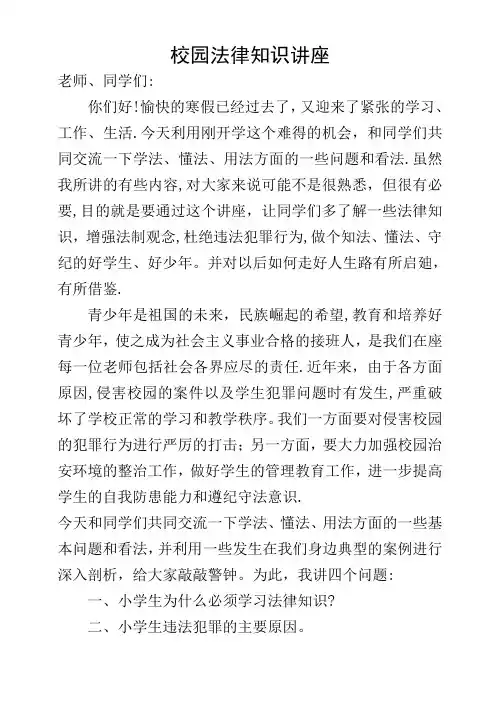 校园法律知识讲座

老师、同学们:

你们好!愉快的寒假已经过去了，又迎来了紧张的学习、工作、生活.今天利用刚开学这个难得的机会，和同学们共同交流一下学法、懂法、用法方面的一些问题和看法.虽然我所讲的有些内容,对大家来说可能不是很熟悉，但很有必要,目的就是要通过这个讲座，让同学们多了解一些法律知识，增强法制观念,杜绝违法犯罪行为,做个知法、懂法、守纪的好学生、好少年。并对以后如何走好人生路有所启廸，有所借鉴.

青少年是祖国的未来，民族崛起的希望,教育和培养好青少年，使之成为社会主义事业合格的接班人，是我们在座每一位老师包括社会各界应尽的责任.近年来，由于各方面原因,侵害校园的案件以及学生犯罪问题时有发生,严重破坏了学校正常的学习和教学秩序。我们一方面要对侵害校园的犯罪行为进行严厉的打击；另一方面，要大力加强校园治安环境的整治工作，做好学生的管理教育工作，进一步提高学生的自我防患能力和遵纪守法意识.

今天和同学们共同交流一下学法、懂法、用法方面的一些基本问题和看法，并利用一些发生在我们身边典型的案例进行深入剖析，给大家敲敲警钟。为此，我讲四个问题:

一、小学生为什么必须学习法律知识?

二、小学生违法犯罪的主要原因。